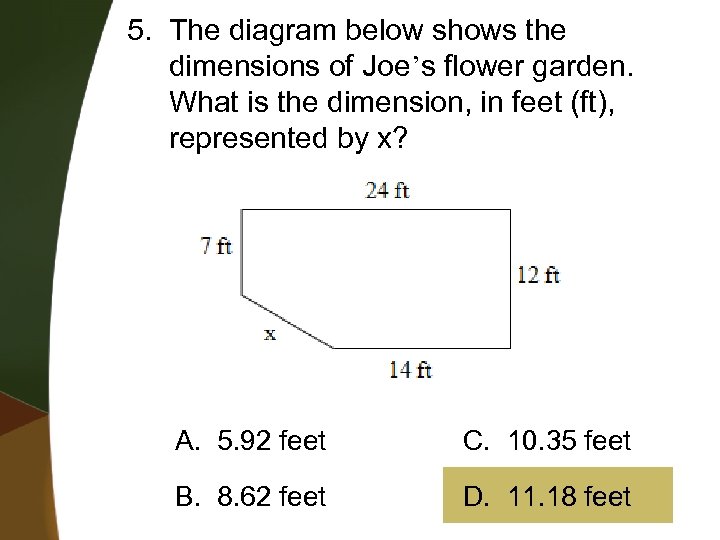 5. The diagram below shows the dimensions of Joe's flower garden. What is the dimension, in feet (ft), represented by x?

24 ft

7 ft

12 ft

x

14 ft

A. 5.92 feet

B. 8.62 feet

C. 10.35 feet

D. 11.18 feet